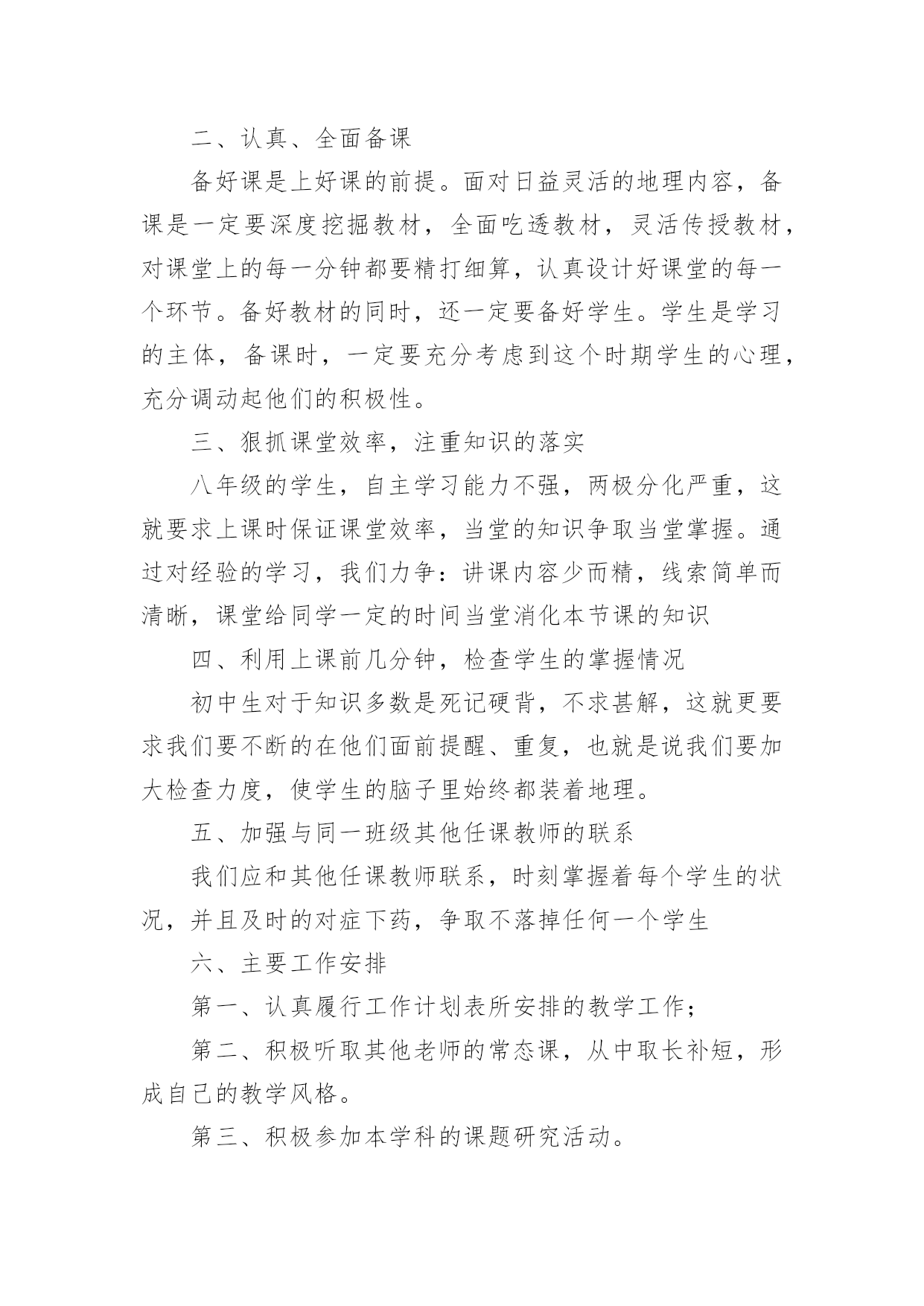 二、认真、全面备课

备好课是上好课的前提。面对日益灵活的地理内容，备课是一定要深度挖掘教材，全面吃透教材，灵活传授教材，对课堂上的每一分钟都要精打细算，认真设计好课堂的每一个环节。备好教材的同时，还一定要备好学生。学生是学习的主体，备课时，一定要充分考虑到这个时期学生的心理，充分调动起他们的积极性。

三、狠抓课堂效率，注重知识的落实

八年级的学生，自主学习能力不强，两极分化严重，这就要求上课时保证课堂效率，当堂的知识争取当堂掌握。通过对经验的学习，我们力争：讲课内容少而精，线索简单而清晰，课堂给同学一定的时间当堂消化本节课的知识

四、利用上课前几分钟，检查学生的掌握情况

初中生对于知识多数是死记硬背，不求甚解，这就更要求我们要不断的在他们面前提醒、重复，也就是说我们要加大检查力度，使学生的脑子里始终都装着地理。

五、加强与同一班级其他任课教师的联系

我们应和其他任课教师联系，时刻掌握着每个学生的状况，并且及时的对症下药，争取不落掉任何一个学生

六、主要工作安排

第一、认真履行工作计划表所安排的教学工作；

第二、积极听取其他老师的常态课，从中取长补短，形成自己的教学风格。

第三、积极参加本学科的课题研究活动。